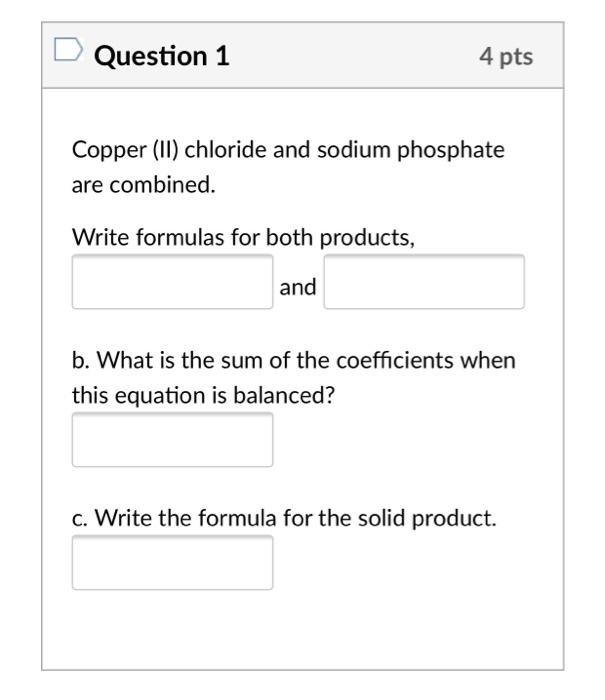 Question 1

4 pts

Copper (II) chloride and sodium phosphate are combined.

Write formulas for both products,

and

b. What is the sum of the coefficients when this equation is balanced?

c. Write the formula for the solid product.